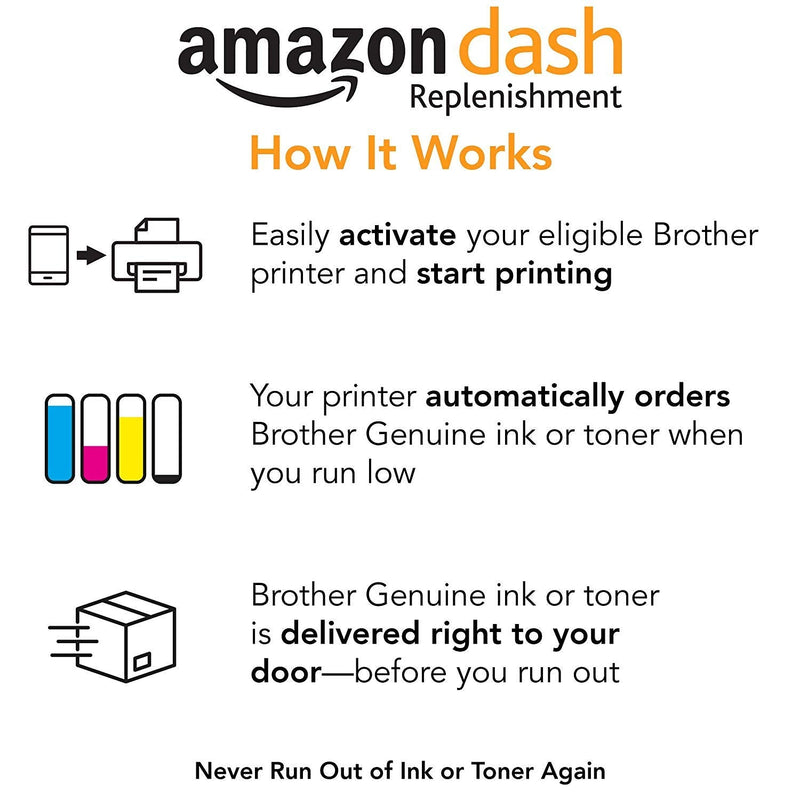 amazon dash
Replenishment

How It Works

Easily activate your eligible Brother printer and start printing

Your printer automatically orders Brother Genuine ink or toner when you run low

Brother Genuine ink or toner is delivered right to your door—before you run out

Never Run Out of Ink or Toner Again